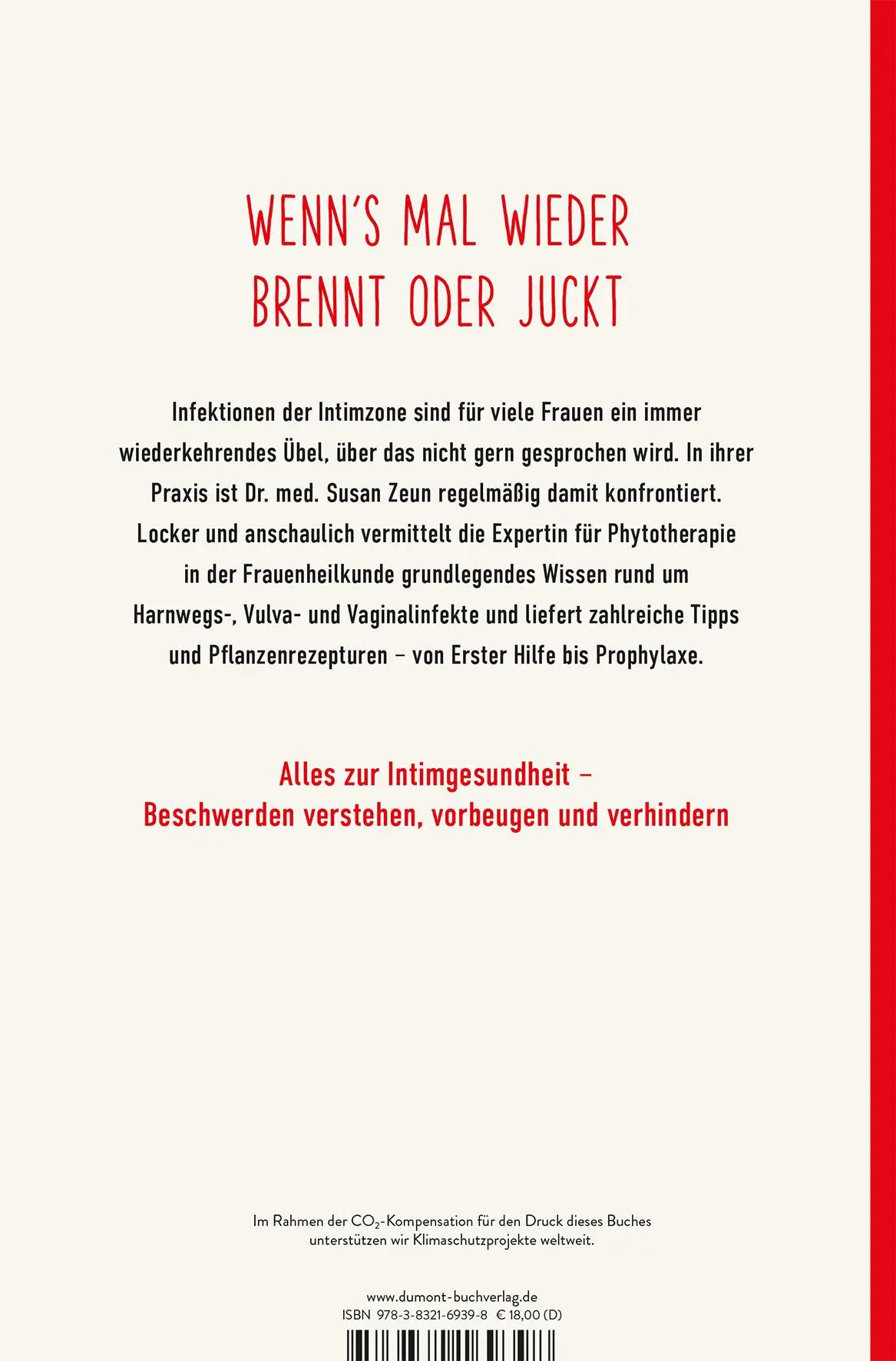 WENN'S MAL WIEDER BRENNT ODER JUCKT

Infektionen der Intimzone sind für viele Frauen ein immer wiederkehrendes Übel, über das nicht gern gesprochen wird. In ihrer Praxis ist Dr. med. Susan Zeun regelmäßig damit konfrontiert. Locker und anschaulich vermittelt die Expertin für Phytotherapie in der Frauenheilkunde grundlegendes Wissen rund um Harnwegs-, Vulva- und Vaginalinfekte und liefert zahlreiche Tipps und Pflanzenrezepturen – von Erster Hilfe bis Prophylaxe.

Alles zur Intimgesundheit – Beschwerden verstehen, vorbeugen und verhindern

Im Rahmen der $CO_2$-Kompensation für den Druck dieses Buches unterstützen wir Klimaschutzprojekte weltweit.

www.dumont-buchverlag.de
ISBN 978-3-8321-6939-8 € 18,00 (D)